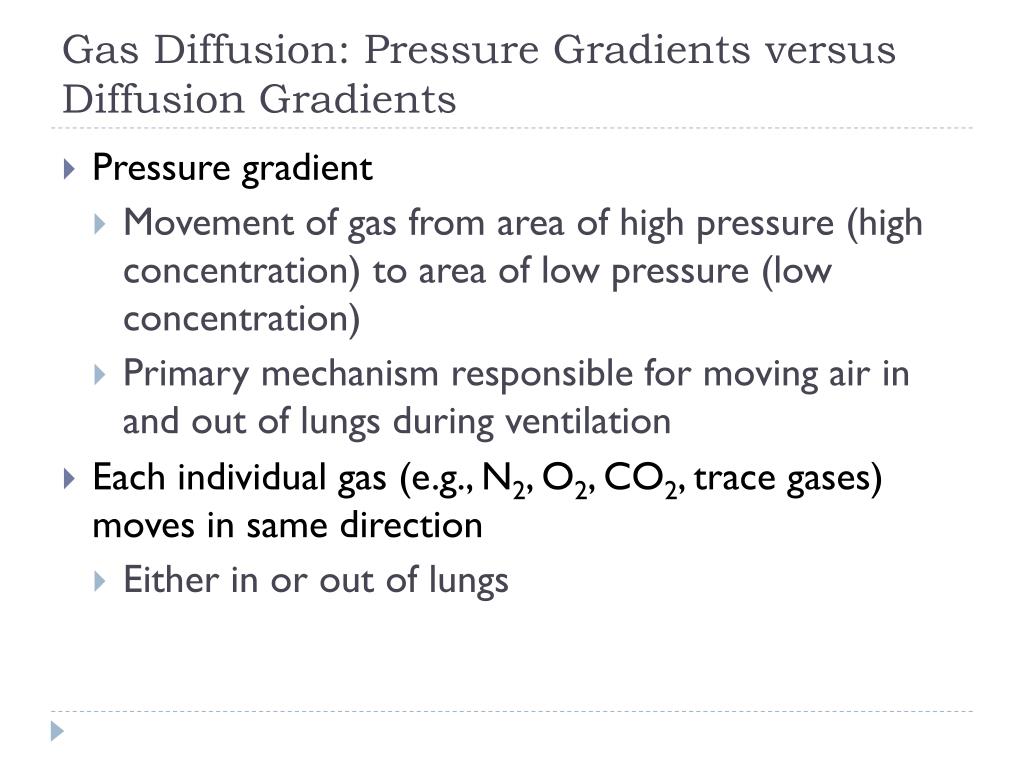 Gas Diffusion: Pressure Gradients versus Diffusion Gradients

Pressure gradient

Movement of gas from area of high pressure (high concentration) to area of low pressure (low concentration)

Primary mechanism responsible for moving air in and out of lungs during ventilation

Each individual gas (e.g., $N_2$, $O_2$, $CO_2$, trace gases) moves in same direction

Either in or out of lungs